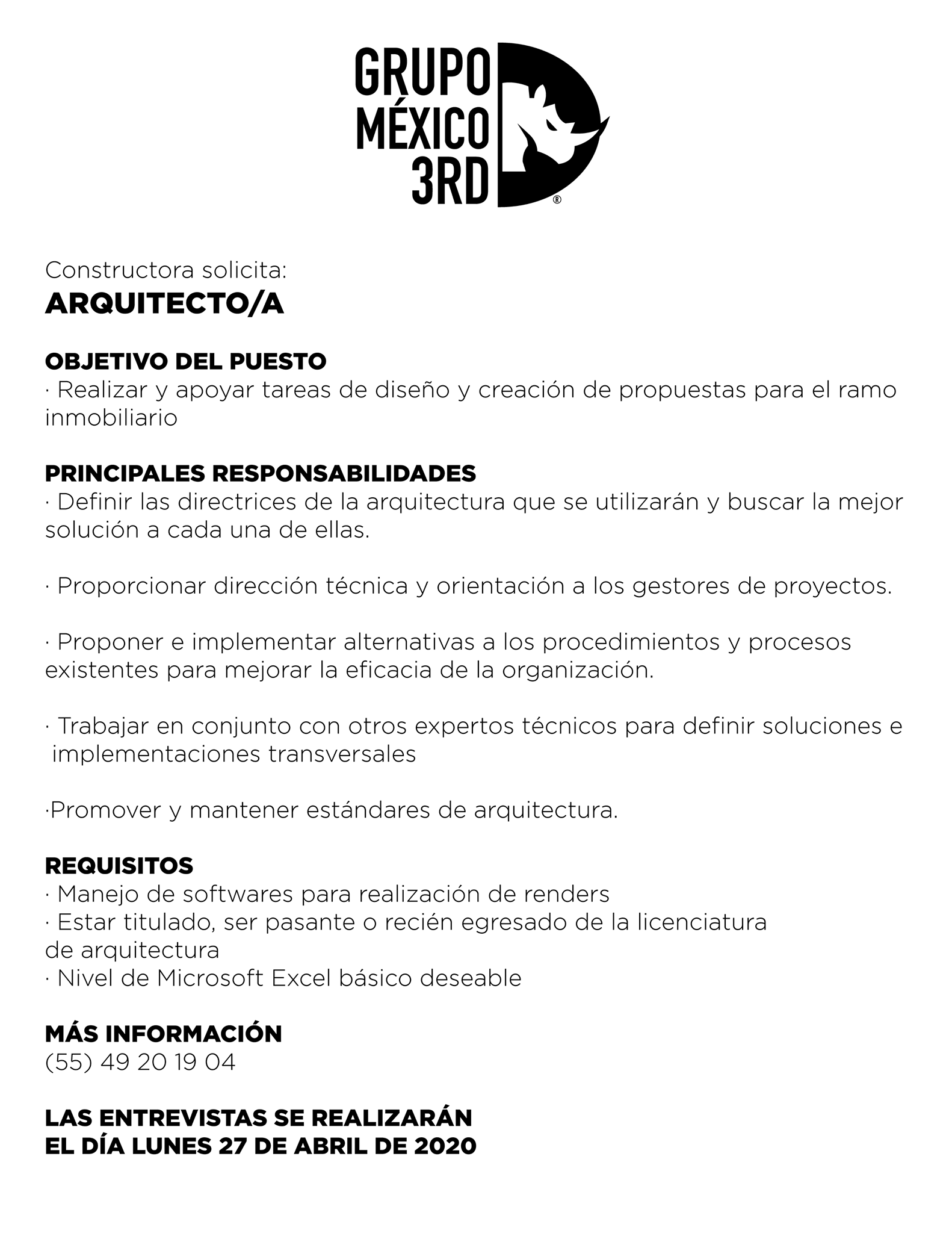 GRUPO MÉXICO 3RD ®

Constructora solicita:
ARQUITECTO/A

OBJETIVO DEL PUESTO
· Realizar y apoyar tareas de diseño y creación de propuestas para el ramo inmobiliario

PRINCIPALES RESPONSABILIDADES
· Definir las directrices de la arquitectura que se utilizarán y buscar la mejor solución a cada una de ellas.

· Proporcionar dirección técnica y orientación a los gestores de proyectos.

· Proponer e implementar alternativas a los procedimientos y procesos existentes para mejorar la eficacia de la organización.

· Trabajar en conjunto con otros expertos técnicos para definir soluciones e implementaciones transversales

·Promover y mantener estándares de arquitectura.

REQUISITOS
· Manejo de softwares para realización de renders
· Estar titulado, ser pasante o recién egresado de la licenciatura de arquitectura
· Nivel de Microsoft Excel básico deseable

MÁS INFORMACIÓN
(55) 49 20 19 04

LAS ENTREVISTAS SE REALIZARÁN
EL DÍA LUNES 27 DE ABRIL DE 2020